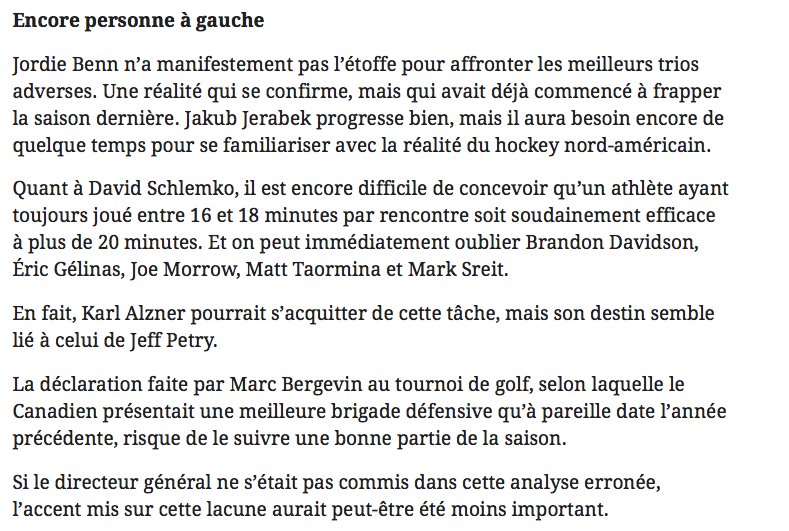 Encore personne à gauche

Jordie Benn n'a manifestement pas l'étoffe pour affronter les meilleurs trios adverses. Une réalité qui se confirme, mais qui avait déjà commencé à frapper la saison dernière. Jakub Jerabek progresse bien, mais il aura besoin encore de quelque temps pour se familiariser avec la réalité du hockey nord-américain.

Quant à David Schlemko, il est encore difficile de concevoir qu'un athlète ayant toujours joué entre 16 et 18 minutes par rencontre soit soudainement efficace à plus de 20 minutes. Et on peut immédiatement oublier Brandon Davidson, Éric Gélinas, Joe Morrow, Matt Taormina et Mark Sreit.

En fait, Karl Alzner pourrait s'acquitter de cette tâche, mais son destin semble lié à celui de Jeff Petry.

La déclaration faite par Marc Bergevin au tournoi de golf, selon laquelle le Canadien présentait une meilleure brigade défensive qu'à pareille date l'année précédente, risque de le suivre une bonne partie de la saison.

Si le directeur général ne s'était pas commis dans cette analyse erronée, l'accent mis sur cette lacune aurait peut-être été moins important.